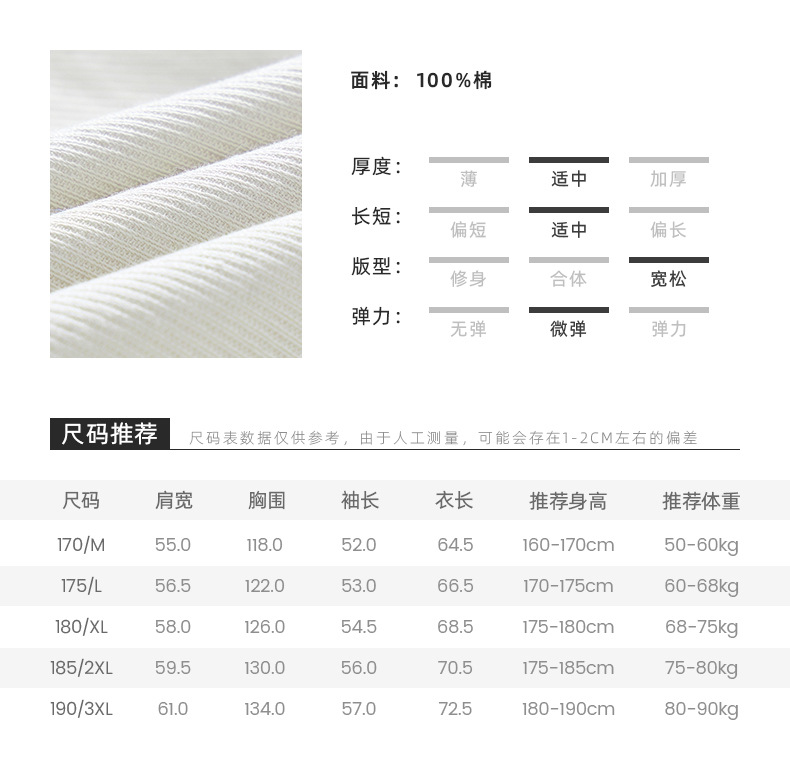 面料：100%棉

厚度： 薄 适中 加厚

长短： 偏短 适中 偏长

版型： 修身 合体 宽松

弹力： 无弹 微弹 弹力

尺码推荐 尺码表数据仅供参考，由于人工测量，可能会存在1-2CM左右的偏差

| 尺码 | 肩宽 | 胸围 | 袖长 | 衣长 | 推荐身高 | 推荐体重 |
|---|---|---|---|---|---|---|
| 170/M | 55.0 | 118.0 | 52.0 | 64.5 | 160-170cm | 50-60kg |
| 175/L | 56.5 | 122.0 | 53.0 | 66.5 | 170-175cm | 60-68kg |
| 180/XL | 58.0 | 126.0 | 54.5 | 68.5 | 175-180cm | 68-75kg |
| 185/2XL | 59.5 | 130.0 | 56.0 | 70.5 | 175-185cm | 75-80kg |
| 190/3XL | 61.0 | 134.0 | 57.0 | 72.5 | 180-190cm | 80-90kg |